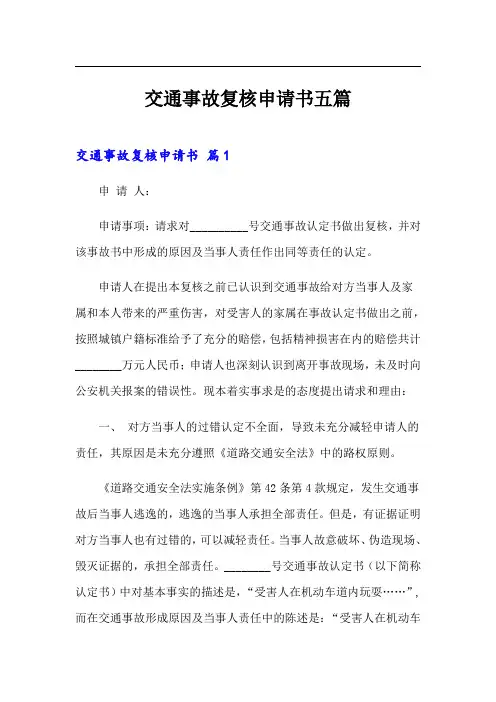 交通事故复核申请书五篇

交通事故复核申请书 篇1

申 请 人：

申请事项：请求对__________号交通事故认定书做出复核，并对该事故书中形成的原因及当事人责任作出同等责任的认定。

申请人在提出本复核之前已认识到交通事故给对方当事人及家属和本人带来的严重伤害，对受害人的家属在事故认定书做出之前，按照城镇户籍标准给予了充分的赔偿，包括精神损害在内的赔偿共计________万元人民币；申请人也深刻认识到离开事故现场，未及时向公安机关报案的错误性。现本着实事求是的态度提出请求和理由：

一、 对方当事人的过错认定不全面，导致未充分减轻申请人的责任，其原因是未充分遵照《道路交通安全法》中的路权原则。

《道路交通安全法实施条例》第42条第4款规定，发生交通事故后当事人逃逸的，逃逸的当事人承担全部责任。但是，有证据证明对方当事人也有过错的，可以减轻责任。当事人故意破坏、伪造现场、毁灭证据的，承担全部责任。________号交通事故认定书（以下简称认定书）中对基本事实的描述是，“受害人在机动车道内玩耍……”，而在交通事故形成原因及当事人责任中的陈述是：“受害人在机动车